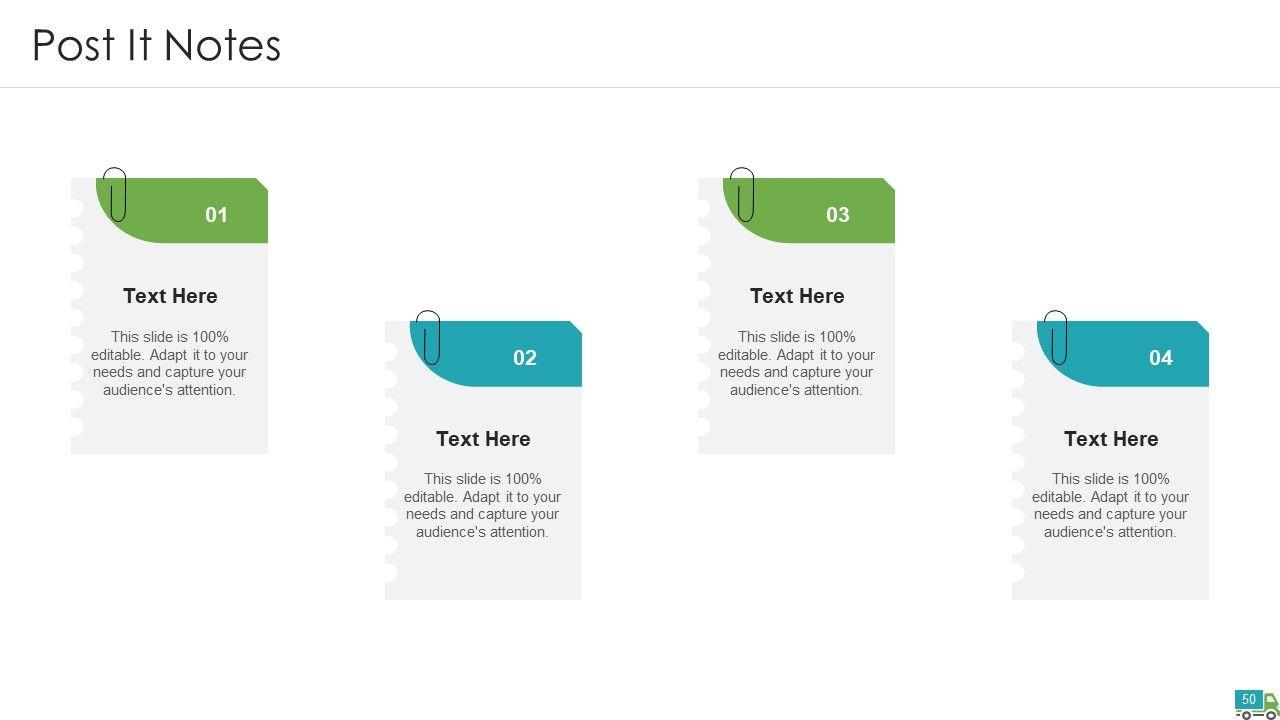 Post It Notes

01

Text Here

This slide is 100% editable. Adapt it to your needs and capture your audience's attention.

02

Text Here

This slide is 100% editable. Adapt it to your needs and capture your audience's attention.

03

Text Here

This slide is 100% editable. Adapt it to your needs and capture your audience's attention.

04

Text Here

This slide is 100% editable. Adapt it to your needs and capture your audience's attention.

50